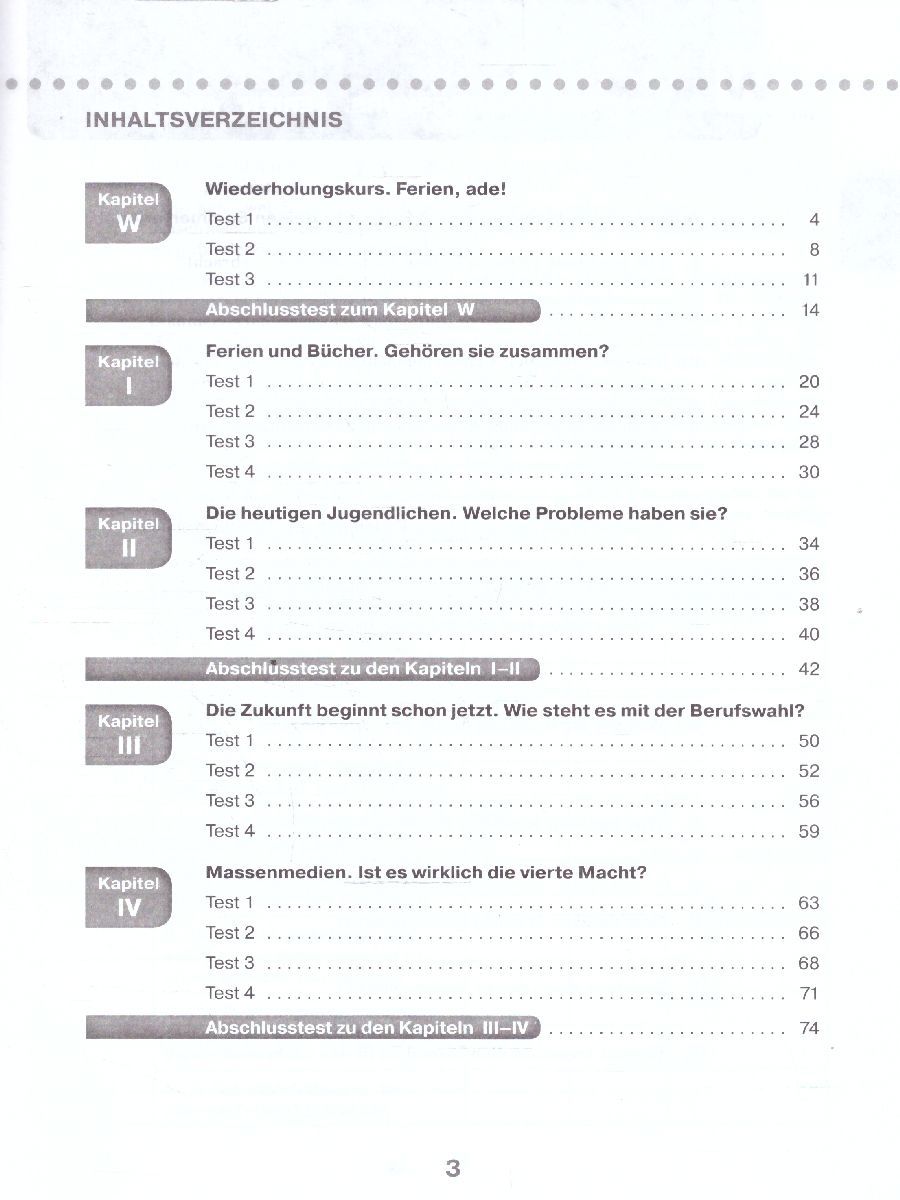 INHALTSVERZEICHNIS

Kapitel W

Wiederholungskurs. Ferien, ade!

Test 1 . . . . . . . . . . 4

Test 2 . . . . . . . . . . 8

Test 3 . . . . . . . . . . 11

Abschlusstest zum Kapitel W . . . . . . . . . . 14

Kapitel I

Ferien und Bücher. Gehören sie zusammen?

Test 1 . . . . . . . . . . 20

Test 2 . . . . . . . . . . 24

Test 3 . . . . . . . . . . 28

Test 4 . . . . . . . . . . 30

Kapitel II

Die heutigen Jugendlichen. Welche Probleme haben sie?

Test 1 . . . . . . . . . . 34

Test 2 . . . . . . . . . . 36

Test 3 . . . . . . . . . . 38

Test 4 . . . . . . . . . . 40

Abschlusstest zu den Kapiteln I–II . . . . . . . . . . 42

Kapitel III

Die Zukunft beginnt schon jetzt. Wie steht es mit der Berufswahl?

Test 1 . . . . . . . . . . 50

Test 2 . . . . . . . . . . 52

Test 3 . . . . . . . . . . 56

Test 4 . . . . . . . . . . 59

Kapitel IV

Massenmedien. Ist es wirklich die vierte Macht?

Test 1 . . . . . . . . . . 63

Test 2 . . . . . . . . . . 66

Test 3 . . . . . . . . . . 68

Test 4 . . . . . . . . . . 71

Abschlusstest zu den Kapiteln III–IV . . . . . . . . . . 74

3